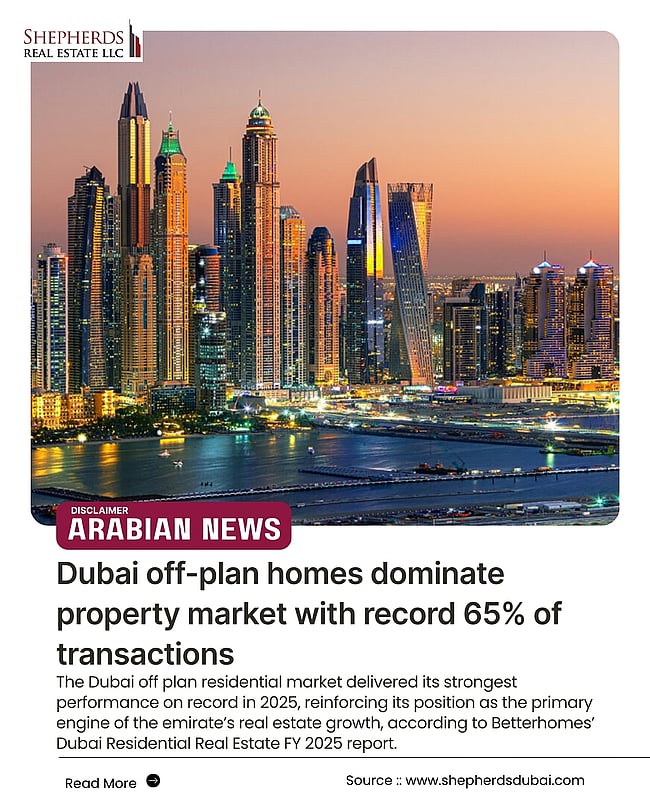 SHEPHERDS
REAL ESTATE LLC

DISCLAIMER
ARABIAN NEWS

Dubai off-plan homes dominate property market with record 65% of transactions

The Dubai off plan residential market delivered its strongest performance on record in 2025, reinforcing its position as the primary engine of the emirate's real estate growth, according to Betterhomes' Dubai Residential Real Estate FY 2025 report.

Read More

Source :: www.shepherdsdubai.com